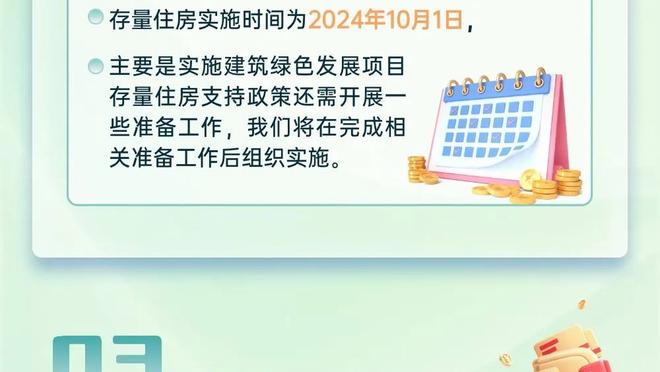 存量住房实施时间为2024年10月1日，

主要是实施建筑绿色发展项目存量住房支持政策还需开展一些准备工作，我们将在完成相关准备工作后组织实施。

03